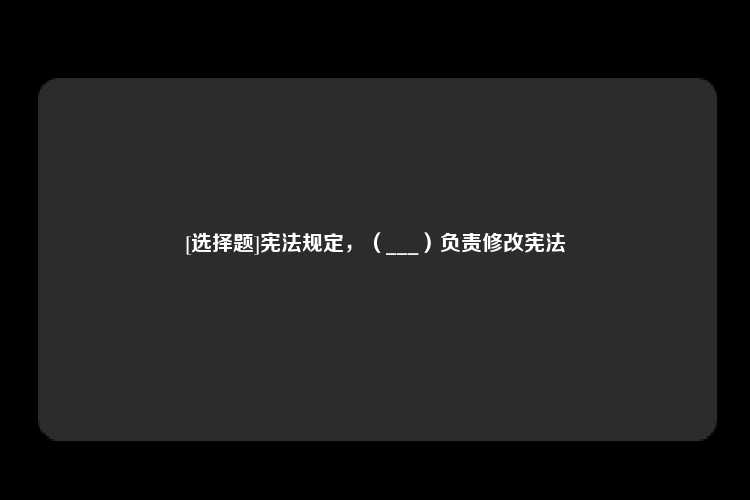 [选择题]宪法规定，（ ___ ）负责修改宪法